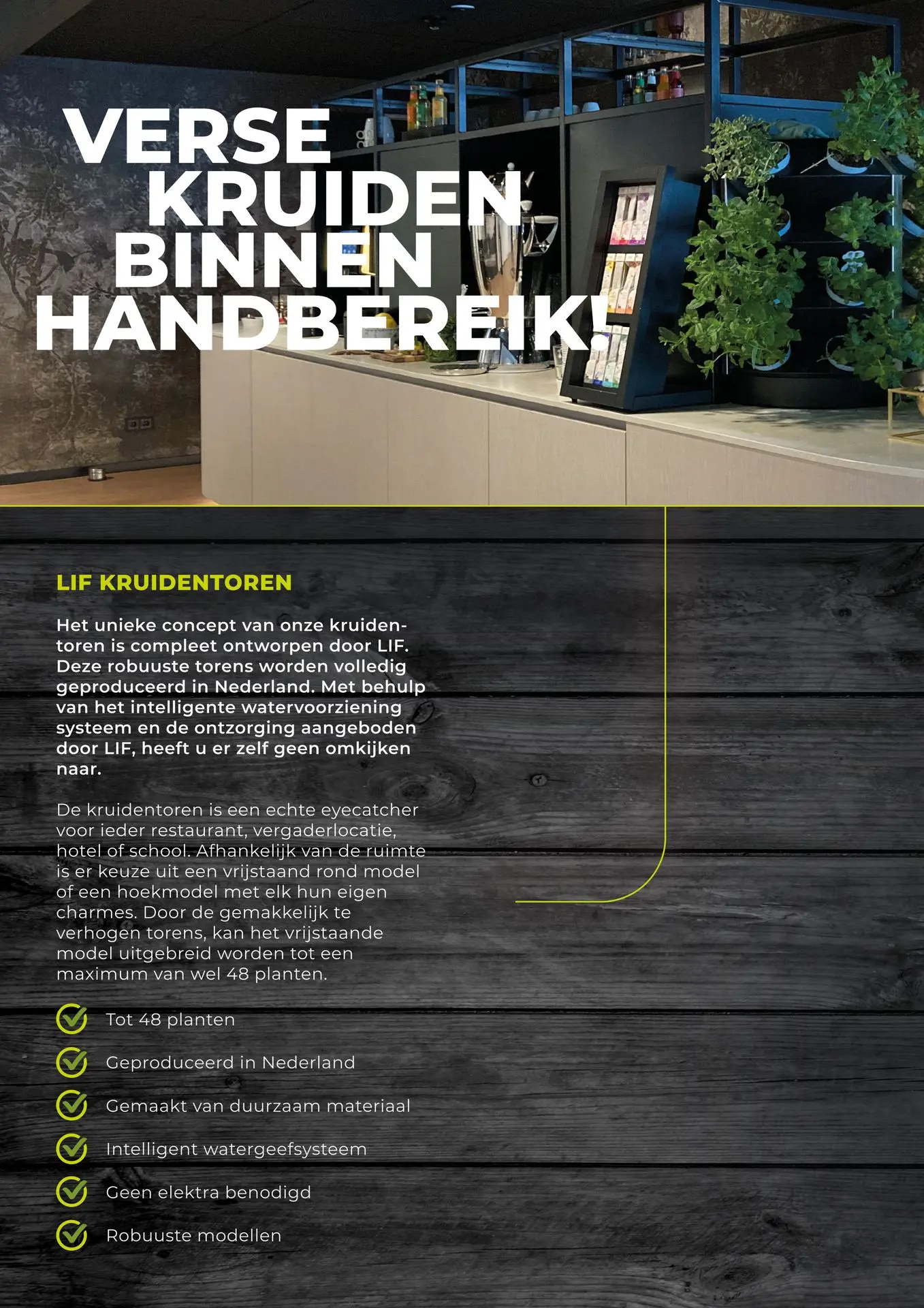 VERSE KRUIDEN BINNEN HANDBEREIK!

LIF KRUIDENTOREN

Het unieke concept van onze kruidentoren is compleet ontworpen door LIF. Deze robuuste torens worden volledig geproduceerd in Nederland. Met behulp van het intelligente watervoorziening systeem en de ontzorging aangeboden door LIF, heeft u er zelf geen omkijken naar.

De kruidentoren is een echte eyecatcher voor ieder restaurant, vergaderlocatie, hotel of school. Afhankelijk van de ruimte is er keuze uit een vrijstaand rond model of een hoekmodel met elk hun eigen charmes. Door de gemakkelijk te verhogen torens, kan het vrijstaande model uitgebreid worden tot een maximum van wel 48 planten.

Tot 48 planten

Geproduceerd in Nederland

Gemaakt van duurzaam materiaal

Intelligent watergeefsysteem

Geen elektra benodigd

Robuuste modellen